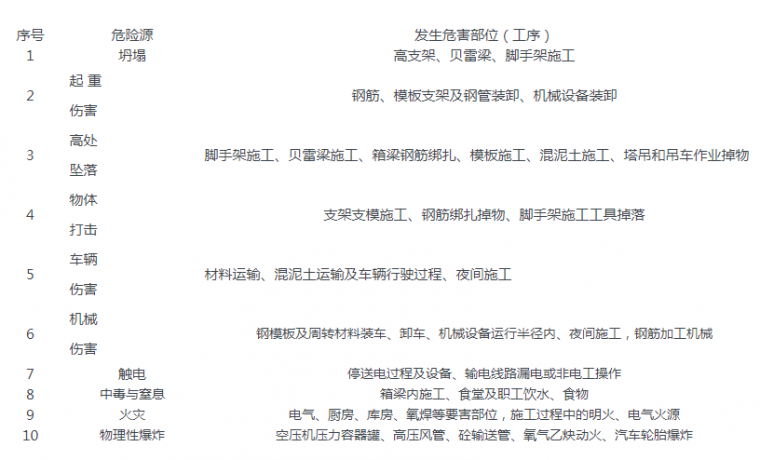 | 序号 | 危险源 | 发生危害部位（工序） |
|---|---|---|
| 1 | 坍塌 | 高支架、贝雷梁、脚手架施工 |
| 2 | 起重伤害 | 钢筋、模板支架及钢管装卸、机械设备装卸 |
| 3 | 高处坠落 | 脚手架施工、贝雷梁施工、箱梁钢筋绑扎、模板施工、混泥土施工、塔吊和吊车作业掉物 |
| 4 | 物体打击 | 支架支模施工、钢筋绑扎掉物、脚手架施工工具掉落 |
| 5 | 车辆伤害 | 材料运输、混泥土运输及车辆行驶过程、夜间施工 |
| 6 | 机械伤害 | 钢模板及周转材料装车、卸车、机械设备运行半径内、夜间施工，钢筋加工机械 |
| 7 | 触电 | 停送电过程及设备、输电线路漏电或非电工操作 |
| 8 | 中毒与窒息 | 箱梁内施工、食堂及职工饮水、食物 |
| 9 | 火灾 | 电气、厨房、库房、氧焊等要害部位，施工过程中的明火、电气火源 |
| 10 | 物理性爆炸 | 空压机压力容器罐、高压风管、砼输送管、氧气乙炔动火、汽车轮胎爆炸 |